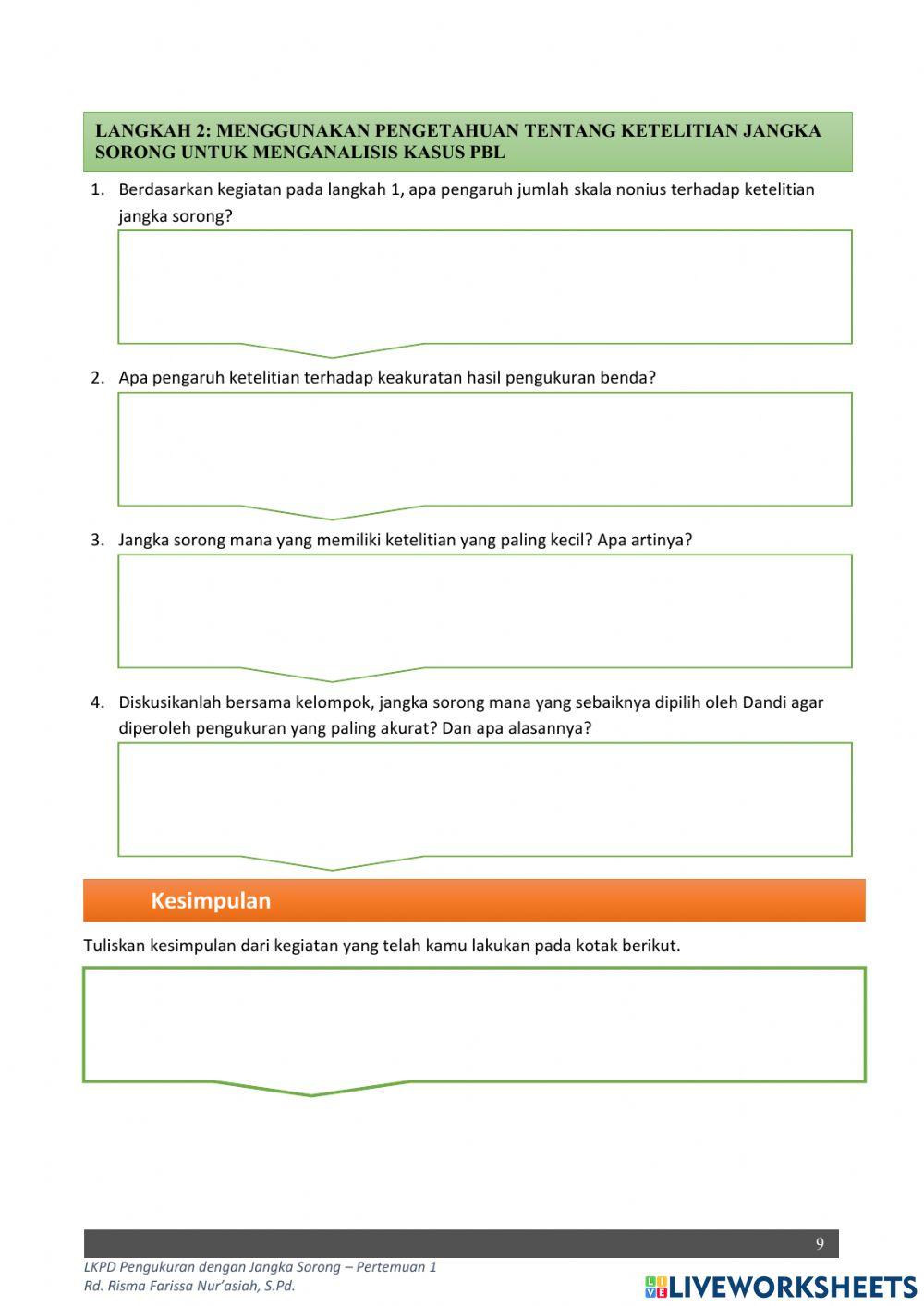 LANGKAH 2: MENGGUNAKAN PENGETAHUAN TENTANG KETELITIAN JANGKA SORONG UNTUK MENGANALISIS KASUS PBL

1. Berdasarkan kegiatan pada langkah 1, apa pengaruh jumlah skala nonius terhadap ketelitian jangka sorong?

2. Apa pengaruh ketelitian terhadap keakuratan hasil pengukuran benda?

3. Jangka sorong mana yang memiliki ketelitian yang paling kecil? Apa artinya?

4. Diskusikanlah bersama kelompok, jangka sorong mana yang sebaiknya dipilih oleh Dandi agar diperoleh pengukuran yang paling akurat? Dan apa alasannya?

Kesimpulan

Tuliskan kesimpulan dari kegiatan yang telah kamu lakukan pada kotak berikut.

9

LKPD Pengukuran dengan Jangka Sorong – Pertemuan 1
Rd. Risma Farissa Nur'asiah, S.Pd.

LIVEWORKSHEETS